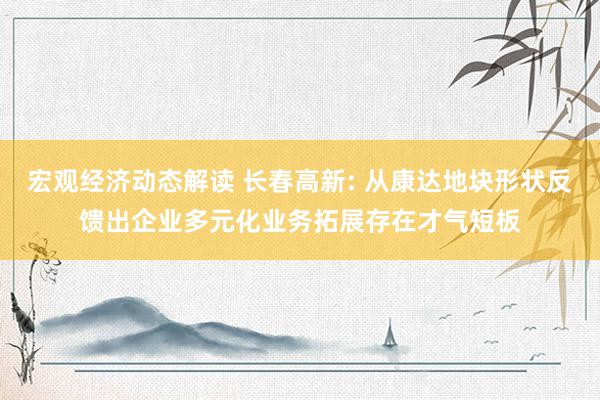 宏观经济动态解读 长春高新: 从康达地块形状反馈出企业多元化业务拓展存在才气短板